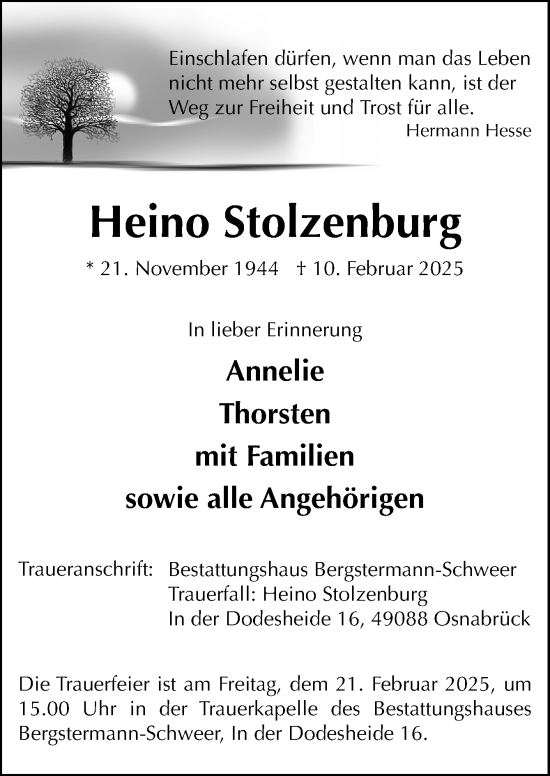 Einschlafen dürfen, wenn man das Leben nicht mehr selbst gestalten kann, ist der Weg zur Freiheit und Trost für alle.
Hermann Hesse

Heino Stolzenburg

* 21. November 1944 † 10. Februar 2025

In lieber Erinnerung

Annelie
Thorsten
mit Familien
sowie alle Angehörigen

Traueranschrift: Bestattungshaus Bergstermann-Schweer
Trauerfall: Heino Stolzenburg
In der Dodesheide 16, 49088 Osnabrück

Die Trauerfeier ist am Freitag, dem 21. Februar 2025, um 15.00 Uhr in der Trauerkapelle des Bestattungshauses Bergstermann-Schweer, In der Dodesheide 16.